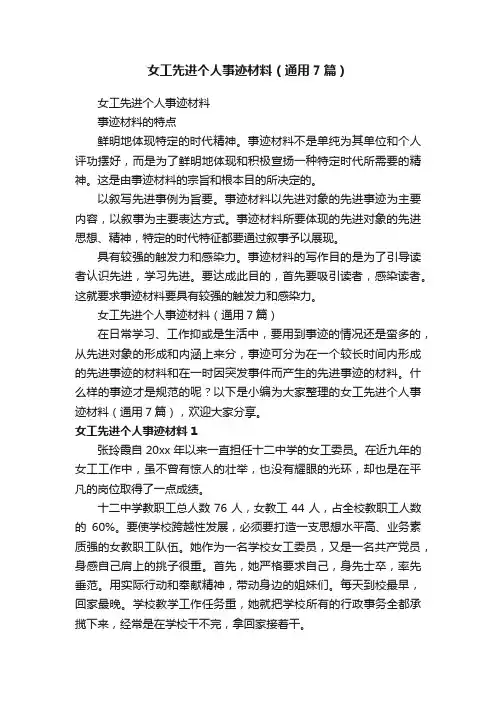 女工先进个人事迹材料（通用7篇）

女工先进个人事迹材料

事迹材料的特点

鲜明地体现特定的时代精神。事迹材料不是单纯为其单位和个人评功摆好，而是为了鲜明地体现和积极宣扬一种特定时代所需要的精神。这是由事迹材料的宗旨和根本目的所决定的。

以叙写先进事例为旨要。事迹材料以先进对象的先进事迹为主要内容，以叙事为主要表达方式。事迹材料所要体现的先进对象的先进思想、精神，特定的时代特征都要通过叙事予以展现。

具有较强的触发力和感染力。事迹材料的写作目的是为了引导读者认识先进，学习先进。要达成此目的，首先要吸引读者，感染读者。这就要求事迹材料要具有较强的触发力和感染力。

女工先进个人事迹材料（通用7篇）

在日常学习、工作抑或是生活中，要用到事迹的情况还是蛮多的，从先进对象的形成和内涵上来分，事迹可分为在一个较长时间内形成的先进事迹的材料和在一时因突发事件而产生的先进事迹的材料。什么样的事迹才是规范的呢？以下是小编为大家整理的女工先进个人事迹材料（通用7篇），欢迎大家分享。

女工先进个人事迹材料1

张玲霞自20xx年以来一直担任十二中学的女工委员。在近九年的女工工作中，虽不曾有惊人的壮举，也没有耀眼的光环，却也是在平凡的岗位取得了一点成绩。

十二中学教职工总人数76人，女教工44人，占全校教职工人数的60%。要使学校跨越性发展，必须要打造一支思想水平高、业务素质强的女教职工队伍。她作为一名学校女工委员，又是一名共产党员，身感自己肩上的挑子很重。首先，她严格要求自己，身先士卒，率先垂范。用实际行动和奉献精神，带动身边的姐妹们。每天到校最早，回家最晚。学校教学工作任务重，她就把学校所有的行政事务全都承揽下来，经常是在学校干不完，拿回家接着干。